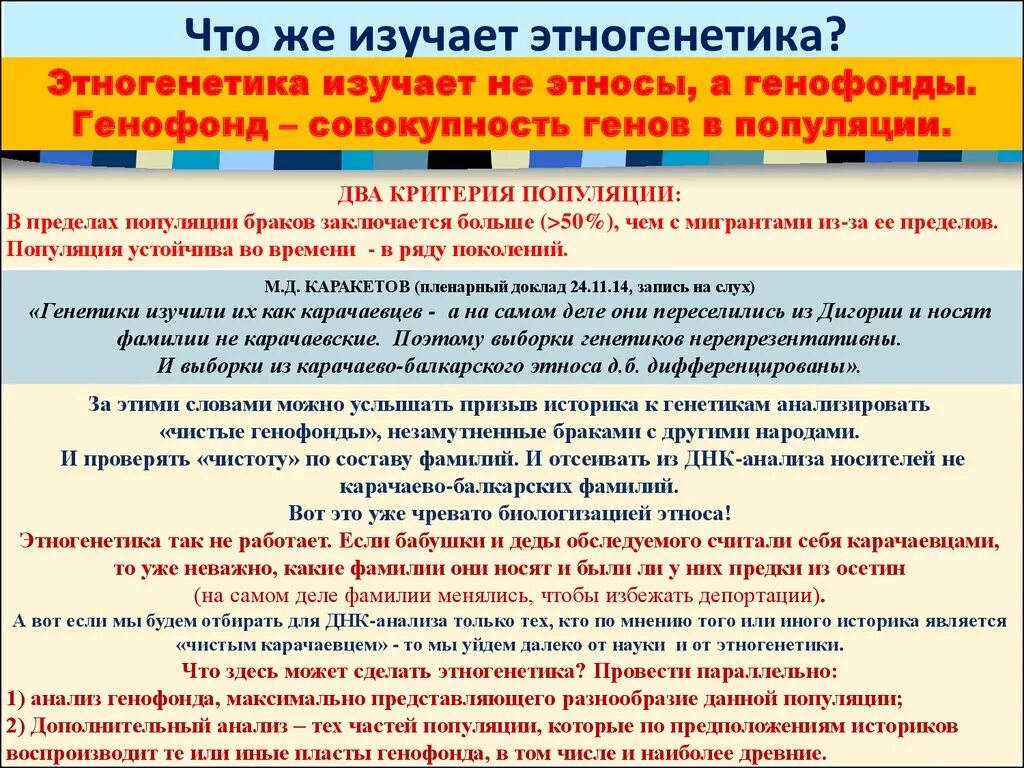 Что же изучает этногенетика?

Этногенетика изучает не этносы, а генофонды. Генофонд – совокупность генов в популяции.

ДВА КРИТЕРИЯ ПОПУЛЯЦИИ:
В пределах популяции браков заключается больше (>50%), чем с мигрантами из-за ее пределов.
Популяция устойчива во времени - в ряду поколений.

М.Д. КАРАКЕТОВ (пленарный доклад 24.11.14, запись на слух)
«Генетики изучили их как карачаевцев - а на самом деле они переселились из Дигории и носят фамилии не карачаевские. Поэтому выборки генетиков нерепрезентативны.
И выборки из карачаево-балкарского этноса д.б. дифференцированы».

За этими словами можно услышать призыв историка к генетикам анализировать «чистые генофонды», незамутненные браками с другими народами.
И проверять «чистоту» по составу фамилий. И отсеивать из ДНК-анализа носителей не карачаево-балкарских фамилий.
Вот это уже чревато биологизацией этноса!
Этногенетика так не работает. Если бабушки и деды обследуемого считали себя карачаевцами, то уже неважно, какие фамилии они носят и были ли у них предки из осетин
(на самом деле фамилии менялись, чтобы избежать депортации).
А вот если мы будем отбирать для ДНК-анализа только тех, кто по мнению того или иного историка является «чистым карачаевцем» - то мы уйдем далеко от науки и от этногенетики.
Что здесь может сделать этногенетика? Провести параллельно:
1) анализ генофонда, максимально представляющего разнообразие данной популяции;
2) Дополнительный анализ – тех частей популяции, которые по предположениям историков воспроизводит те или иные пласты генофонда, в том числе и наиболее древние.